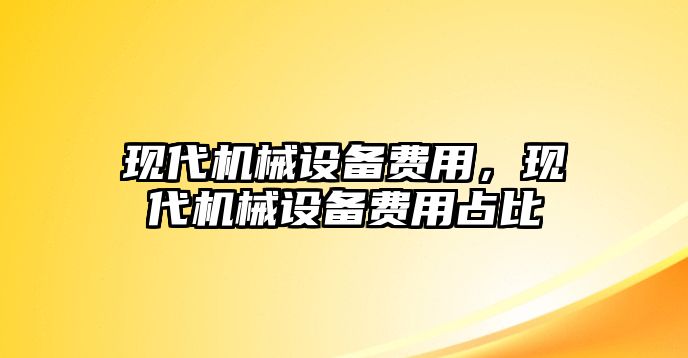 现代机械设备费用，现代机械设备费用占比